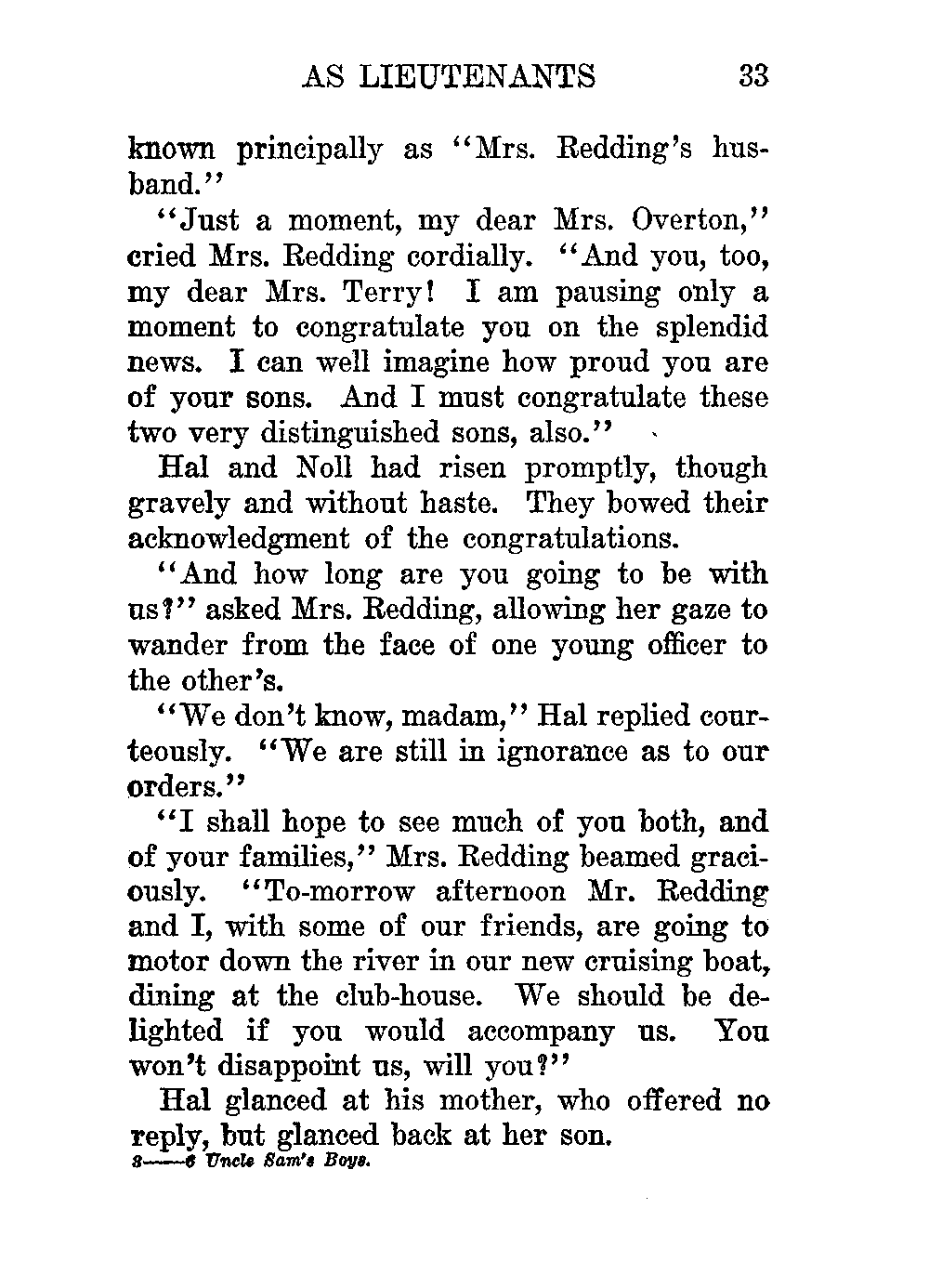 AS LIEUTENANTS 33

known principally as "Mrs. Redding's husband."

"Just a moment, my dear Mrs. Overton," cried Mrs. Redding cordially. "And you, too, my dear Mrs. Terry! I am pausing only a moment to congratulate you on the splendid news. I can well imagine how proud you are of your sons. And I must congratulate these two very distinguished sons, also."

Hal and Noll had risen promptly, though gravely and without haste. They bowed their acknowledgment of the congratulations.

"And how long are you going to be with us?" asked Mrs. Redding, allowing her gaze to wander from the face of one young officer to the other's.

"We don't know, madam," Hal replied courteously. "We are still in ignorance as to our orders."

"I shall hope to see much of you both, and of your families," Mrs. Redding beamed graciously. "To-morrow afternoon Mr. Redding and I, with some of our friends, are going to motor down the river in our new cruising boat, dining at the club-house. We should be delighted if you would accompany us. You won't disappoint us, will you?"

Hal glanced at his mother, who offered no reply, but glanced back at her son.

3——6 Uncle Sam's Boys.